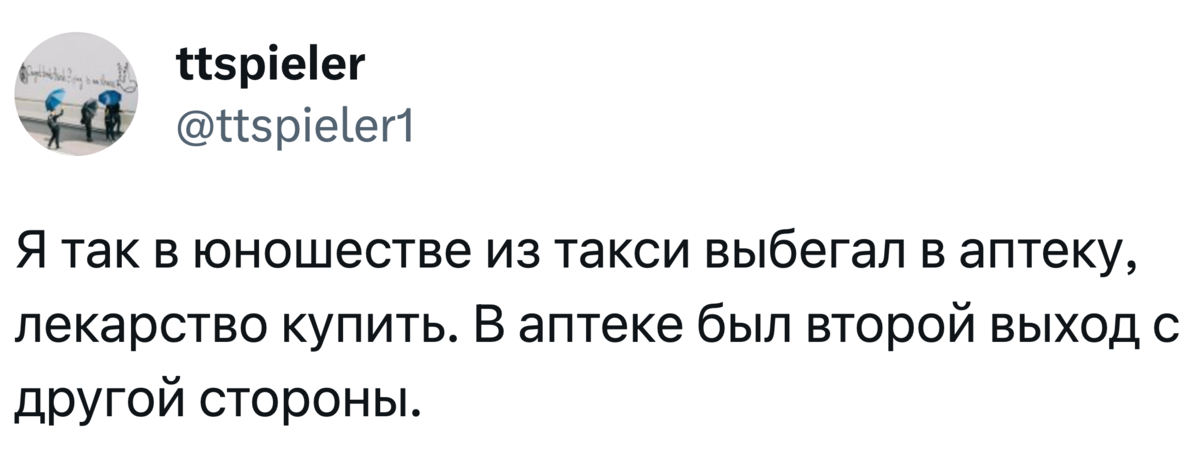 ttspieler
@ttspieler1

Я так в юношестве из такси выбегал в аптеку, лекарство купить. В аптеке был второй выход с другой стороны.